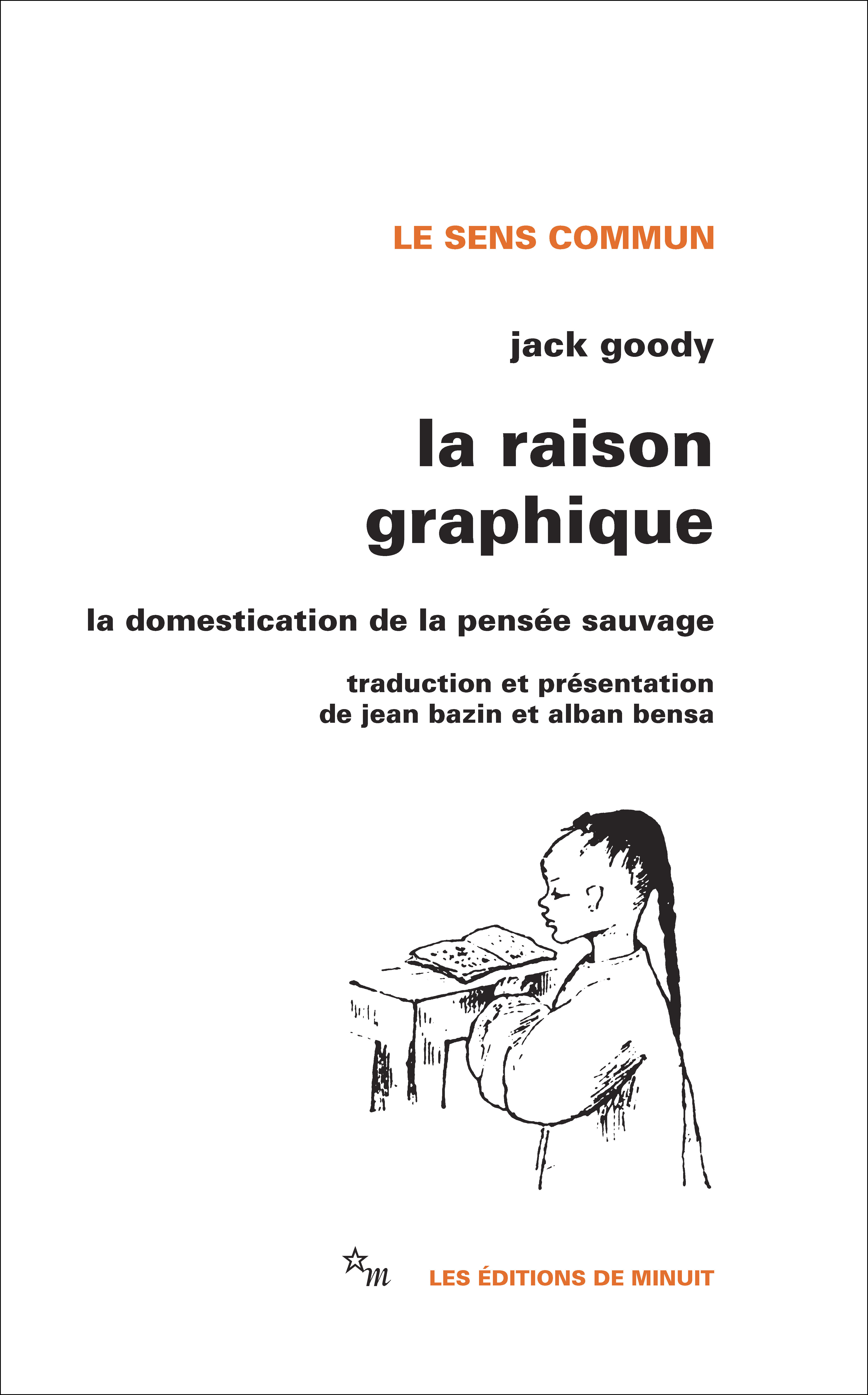 LE SENS COMMUN

jack goody

la raison graphique

la domestication de la pensée sauvage

traduction et présentation
de jean bazin et alban bensa

m

LES ÉDITIONS DE MINUIT